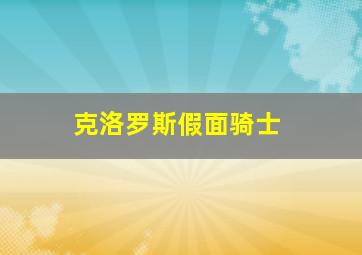 克洛罗斯假面骑士